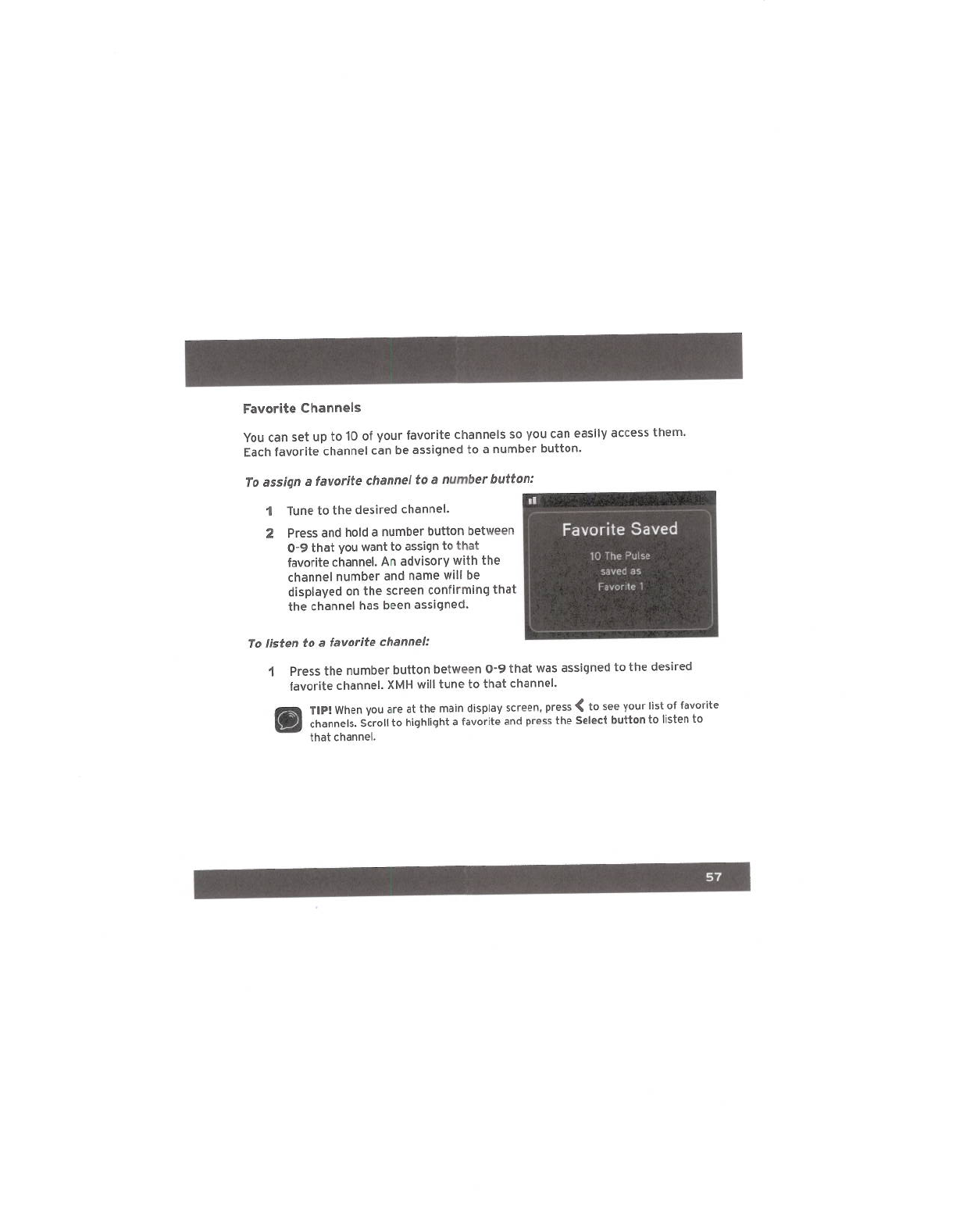 Favorite Channels

You can set up to 10 of your favorite channels so you can easily access them. Each favorite channel can be assigned to a number button.

To assign a favorite channel to a number button:

1 Tune to the desired channel.

2 Press and hold a number button between 0-9 that you want to assign to that favorite channel. An advisory with the channel number and name will be displayed on the screen confirming that the channel has been assigned.

Favorite Saved

10 The Pulse saved as Favorite 1

To listen to a favorite channel:

1 Press the number button between 0-9 that was assigned to the desired favorite channel. XMH will tune to that channel.

TIP! When you are at the main display screen, press < to see your list of favorite channels. Scroll to highlight a favorite and press the Select button to listen to that channel.

57